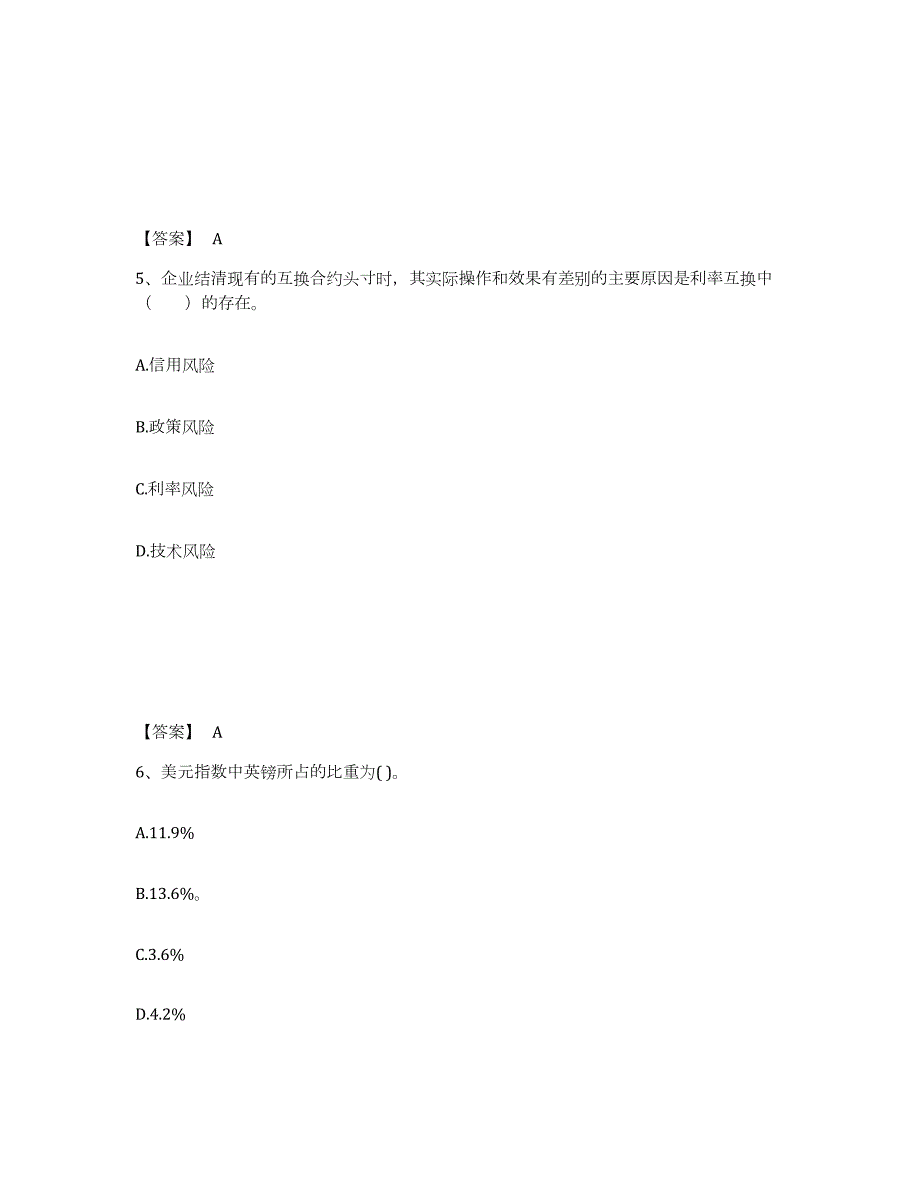 【答案】 A

5、企业结清现有的互换合约头寸时，其实际操作和效果有差别的主要原因是利率互换中（　　）的存在。

A.信用风险

B.政策风险

C.利率风险

D.技术风险

【答案】 A

6、美元指数中英镑所占的比重为( )。

A.11.9%

B.13.6%。

C.3.6%

D.4.2%